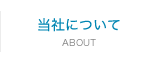 当社について
ABOUT